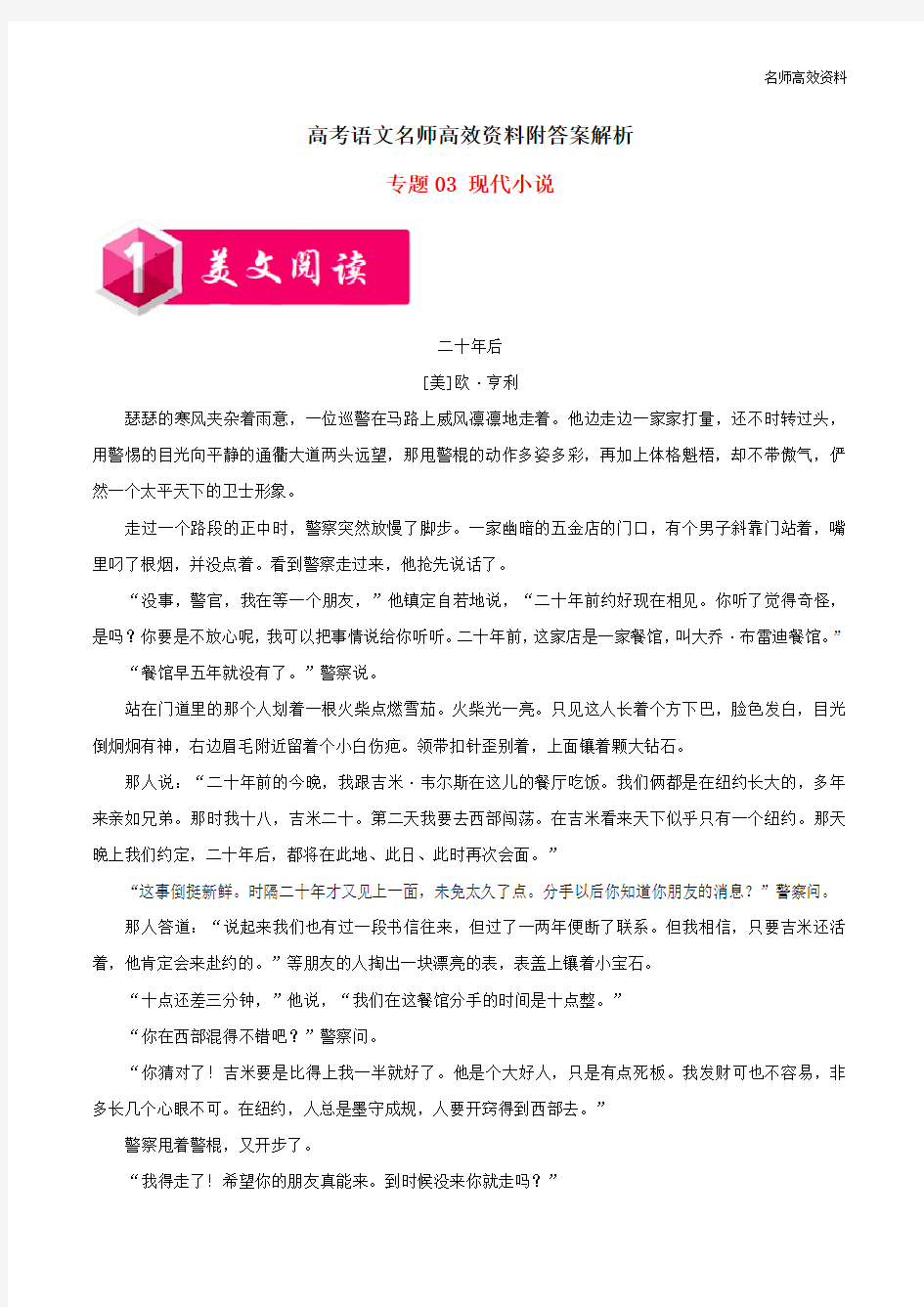 名师高效资料

高考语文名师高效资料附答案解析

专题 03 现代小说

1 美文阅读

二十年后

[美]欧·亨利

瑟瑟的寒风夹杂着雨意，一位巡警在马路上威风凛凛地走着。他边走边一家家打量，还不时转过头，用警惕的目光向平静的通衢大道两头远望，那甩警棍的动作多姿多彩，再加上体格魁梧，却不带傲气，俨然一个太平天下的卫士形象。

走过一个路段的正中时，警察突然放慢了脚步。一家幽暗的五金店的门口，有个男子斜靠门站着，嘴里叼了根烟，并没点着。看到警察走过来，他抢先说话了。

“没事，警官，我在等一个朋友，”他镇定自若地说，“二十年前约好现在相见。你听了觉得奇怪，是吗？你要是不放心呢，我可以把事情说给你听听。二十年前，这家店是一家餐馆，叫大乔·布雷迪餐馆。”

“餐馆早五年就没有了。”警察说。

站在门道里的那个人划着一根火柴点燃雪茄。火柴光一亮。只见这人长着个方下巴，脸色发白，目光倒炯炯有神，右边眉毛附近留着个小白伤疤。领带扣针歪别着，上面镶着颗大钻石。

那人说：“二十年前的今晚，我跟吉米·韦尔斯在这儿的餐厅吃饭。我们俩都是在纽约长大的，多年来亲如兄弟。那时我十八，吉米二十。第二天我要去西部闯荡。在吉米看来天下似乎只有一个纽约。那天晚上我们约定，二十年后，都将在此地、此日、此时再次会面。”

“这事倒挺新鲜。时隔二十年才又见上一面，未免太久了点。分手以后你知道你朋友的消息？”警察问。

那人答道：“说起来我们也有过一段书信往来，但过了一两年便断了联系。但我相信，只要吉米还活着，他肯定会来赴约的。”等朋友的人掏出一块漂亮的表，表盖上镶着小宝石。

“十点还差三分钟，”他说，“我们在这餐馆分手的时间是十点整。”

“你在西部混得不错吧？”警察问。

“你猜对了！吉米要是比得上我一半就好了。他是个大好人，只是有点死板。我发财可也不容易，非多长几个心眼不可。在纽约，人总是墨守成规，人要开窍得到西部去。”

警察甩着警棍，又开步了。

“我得走了！希望你的朋友真能来。到时候没来你就走吗？”